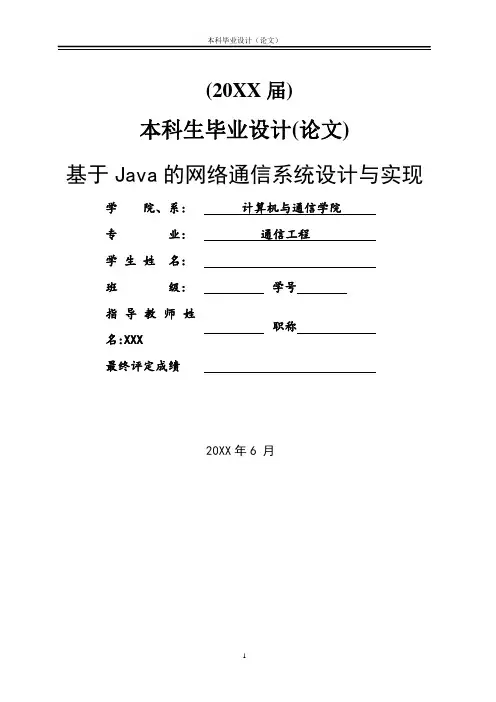 本科毕业设计（论文）

(20XX 届)

本科生毕业设计(论文)

基于 Java 的网络通信系统设计与实现

学 院、系： 计算机与通信学院

专 业： 通信工程

学 生 姓 名：

班 级： 学号

指 导 教 师 姓 名:XXX 职称

最终评定成绩

20XX 年 6 月

1